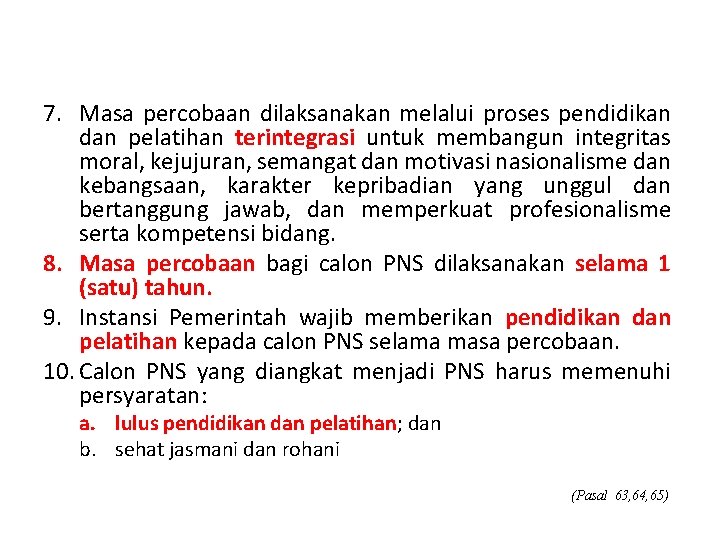 7. Masa percobaan dilaksanakan melalui proses pendidikan dan pelatihan terintegrasi untuk membangun integritas moral, kejujuran, semangat dan motivasi nasionalisme dan kebangsaan, karakter kepribadian yang unggul dan bertanggung jawab, dan memperkuat profesionalisme serta kompetensi bidang.

8. Masa percobaan bagi calon PNS dilaksanakan selama 1 (satu) tahun.

9. Instansi Pemerintah wajib memberikan pendidikan dan pelatihan kepada calon PNS selama masa percobaan.

10. Calon PNS yang diangkat menjadi PNS harus memenuhi persyaratan:

a. lulus pendidikan dan pelatihan; dan

b. sehat jasmani dan rohani

(Pasal 63,64,65)